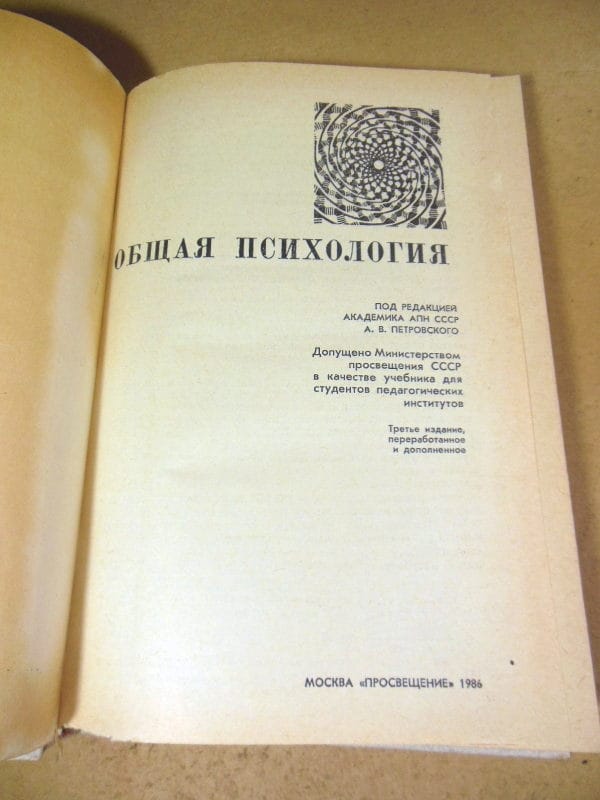 ОБЩАЯ ПСИХОЛОГИЯ

ПОД РЕДАКЦИЕЙ
АКАДЕМИКА АПН СССР
А. В. ПЕТРОВСКОГО

Допущено Министерством просвещения СССР в качестве учебника для студентов педагогических институтов

Третье издание, переработанное и дополненное

МОСКВА «ПРОСВЕЩЕНИЕ» 1986